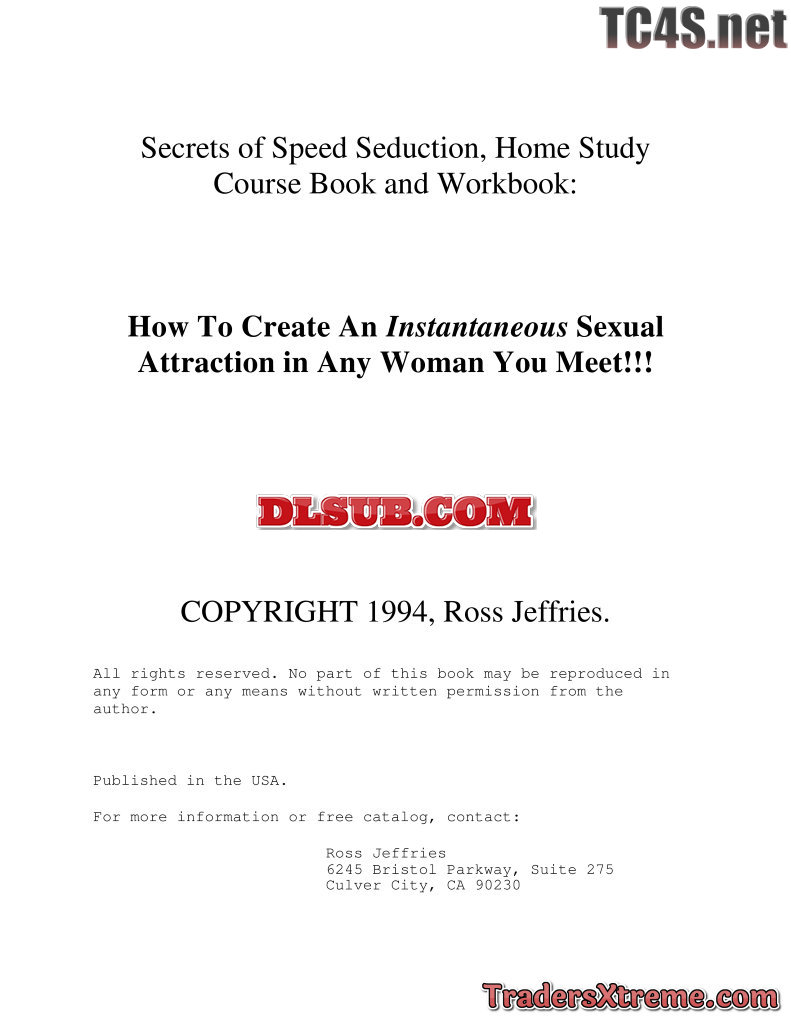 Secrets of Speed Seduction, Home Study Course Book and Workbook:

How To Create An Instantaneous Sexual Attraction in Any Woman You Meet!!!

COPYRIGHT 1994, Ross Jeffries.

All rights reserved. No part of this book may be reproduced in any form or any means without written permission from the author.

Published in the USA.

For more information or free catalog, contact:

Ross Jeffries
6245 Bristol Parkway, Suite 275
Culver City, CA 90230

TC4S.net

DLSUB.COM

TradersXtreme.com